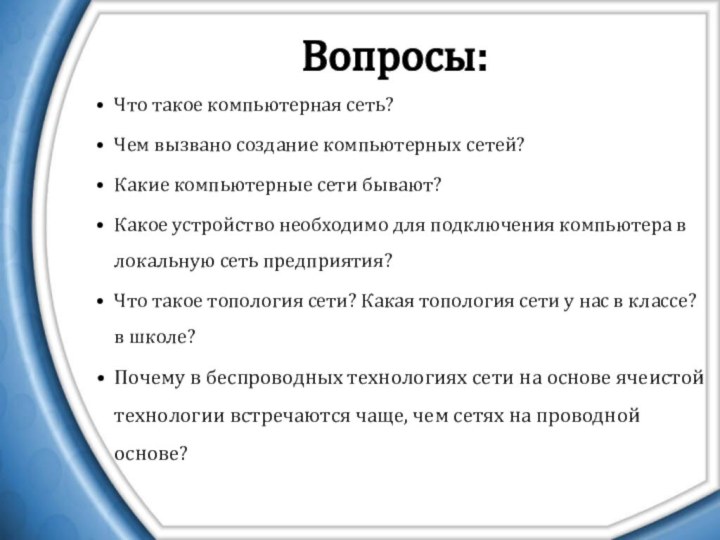 Вопросы:

• Что такое компьютерная сеть?

• Чем вызвано создание компьютерных сетей?

• Какие компьютерные сети бывают?

• Какое устройство необходимо для подключения компьютера в локальную сеть предприятия?

• Что такое топология сети? Какая топология сети у нас в классе? в школе?

• Почему в беспроводных технологиях сети на основе ячеистой технологии встречаются чаще, чем сетях на проводной основе?